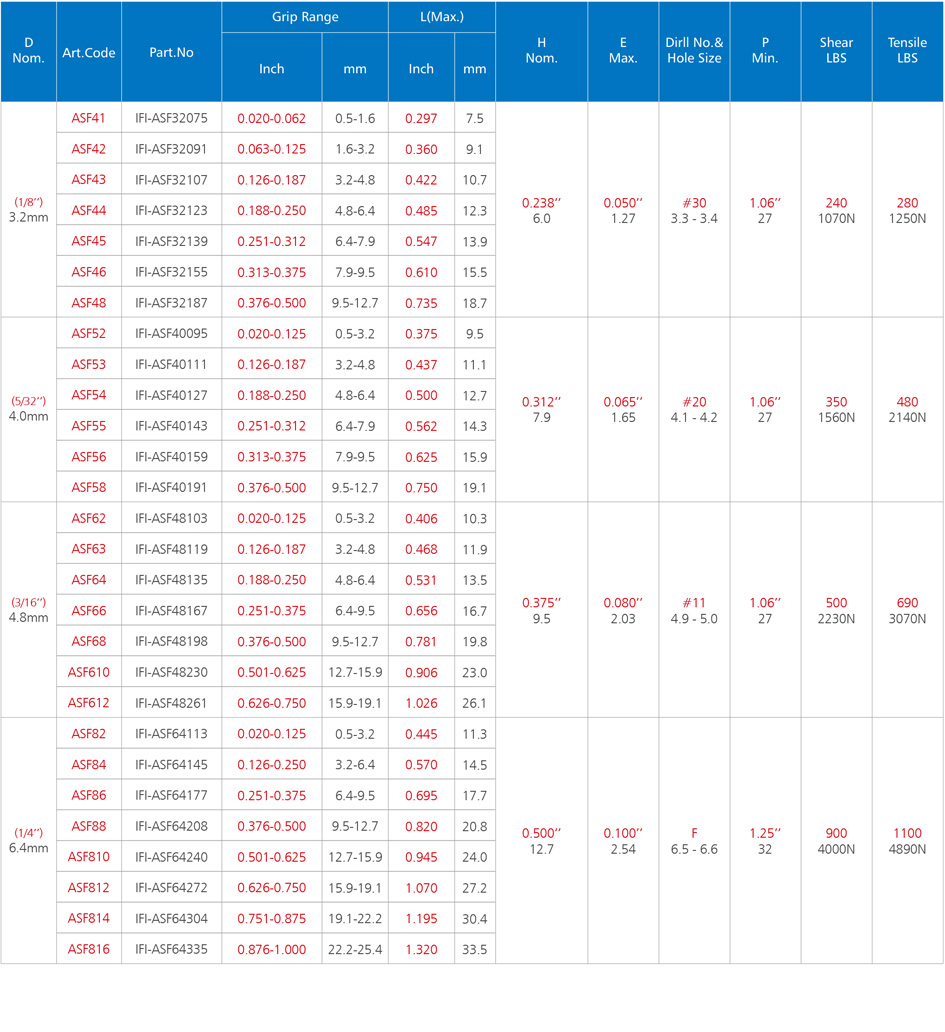 | D Nom. | Art.Code | Part.No | Grip Range Inch | Grip Range mm | L(Max.) Inch | L(Max.) mm | H Nom. | E Max. | Dirll No.& Hole Size | P Min. | Shear LBS | Tensile LBS |
|---|---|---|---|---|---|---|---|---|---|---|---|---|
| (1/8'') 3.2mm | ASF41 | IFI-ASF32075 | 0.020-0.062 | 0.5-1.6 | 0.297 | 7.5 | 0.238'' 6.0 | 0.050'' 1.27 | #30 3.3 - 3.4 | 1.06'' 27 | 240 1070N | 280 1250N |
| | ASF42 | IFI-ASF32091 | 0.063-0.125 | 1.6-3.2 | 0.360 | 9.1 | | | | | | |
| | ASF43 | IFI-ASF32107 | 0.126-0.187 | 3.2-4.8 | 0.422 | 10.7 | | | | | | |
| | ASF44 | IFI-ASF32123 | 0.188-0.250 | 4.8-6.4 | 0.485 | 12.3 | | | | | | |
| | ASF45 | IFI-ASF32139 | 0.251-0.312 | 6.4-7.9 | 0.547 | 13.9 | | | | | | |
| | ASF46 | IFI-ASF32155 | 0.313-0.375 | 7.9-9.5 | 0.610 | 15.5 | | | | | | |
| | ASF48 | IFI-ASF32187 | 0.376-0.500 | 9.5-12.7 | 0.735 | 18.7 | | | | | | |
| (5/32'') 4.0mm | ASF52 | IFI-ASF40095 | 0.020-0.125 | 0.5-3.2 | 0.375 | 9.5 | 0.312'' 7.9 | 0.065'' 1.65 | #20 4.1 - 4.2 | 1.06'' 27 | 350 1560N | 480 2140N |
| | ASF53 | IFI-ASF40111 | 0.126-0.187 | 3.2-4.8 | 0.437 | 11.1 | | | | | | |
| | ASF54 | IFI-ASF40127 | 0.188-0.250 | 4.8-6.4 | 0.500 | 12.7 | | | | | | |
| | ASF55 | IFI-ASF40143 | 0.251-0.312 | 6.4-7.9 | 0.562 | 14.3 | | | | | | |
| | ASF56 | IFI-ASF40159 | 0.313-0.375 | 7.9-9.5 | 0.625 | 15.9 | | | | | | |
| | ASF58 | IFI-ASF40191 | 0.376-0.500 | 9.5-12.7 | 0.750 | 19.1 | | | | | | |
| (3/16'') 4.8mm | ASF62 | IFI-ASF48103 | 0.020-0.125 | 0.5-3.2 | 0.406 | 10.3 | 0.375'' 9.5 | 0.080'' 2.03 | #11 4.9 - 5.0 | 1.06'' 27 | 500 2230N | 690 3070N |
| | ASF63 | IFI-ASF48119 | 0.126-0.187 | 3.2-4.8 | 0.468 | 11.9 | | | | | | |
| | ASF64 | IFI-ASF48135 | 0.188-0.250 | 4.8-6.4 | 0.531 | 13.5 | | | | | | |
| | ASF66 | IFI-ASF48167 | 0.251-0.375 | 6.4-9.5 | 0.656 | 16.7 | | | | | | |
| | ASF68 | IFI-ASF48198 | 0.376-0.500 | 9.5-12.7 | 0.781 | 19.8 | | | | | | |
| | ASF610 | IFI-ASF48230 | 0.501-0.625 | 12.7-15.9 | 0.906 | 23.0 | | | | | | |
| | ASF612 | IFI-ASF48261 | 0.626-0.750 | 15.9-19.1 | 1.026 | 26.1 | | | | | | |
| (1/4'') 6.4mm | ASF82 | IFI-ASF64113 | 0.020-0.125 | 0.5-3.2 | 0.445 | 11.3 | 0.500'' 12.7 | 0.100'' 2.54 | F 6.5 - 6.6 | 1.25'' 32 | 900 4000N | 1100 4890N |
| | ASF84 | IFI-ASF64145 | 0.126-0.250 | 3.2-6.4 | 0.570 | 14.5 | | | | | | |
| | ASF86 | IFI-ASF64177 | 0.251-0.375 | 6.4-9.5 | 0.695 | 17.7 | | | | | | |
| | ASF88 | IFI-ASF64208 | 0.376-0.500 | 9.5-12.7 | 0.820 | 20.8 | | | | | | |
| | ASF810 | IFI-ASF64240 | 0.501-0.625 | 12.7-15.9 | 0.945 | 24.0 | | | | | | |
| | ASF812 | IFI-ASF64272 | 0.626-0.750 | 15.9-19.1 | 1.070 | 27.2 | | | | | | |
| | ASF814 | IFI-ASF64304 | 0.751-0.875 | 19.1-22.2 | 1.195 | 30.4 | | | | | | |
| | ASF816 | IFI-ASF64335 | 0.876-1.000 | 22.2-25.4 | 1.320 | 33.5 | | | | | | |